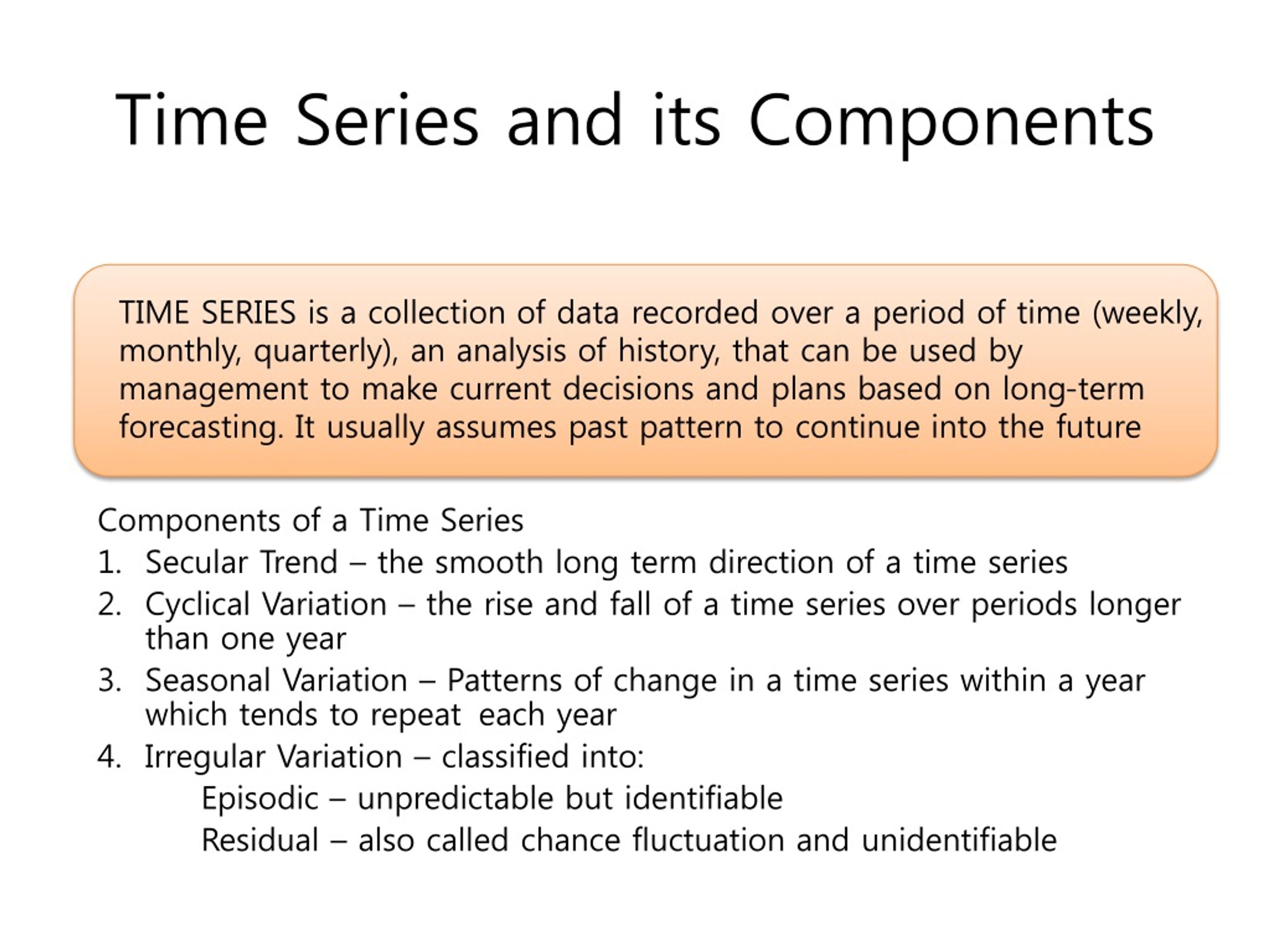 Time Series and its Components

TIME SERIES is a collection of data recorded over a period of time (weekly, monthly, quarterly), an analysis of history, that can be used by management to make current decisions and plans based on long-term forecasting. It usually assumes past pattern to continue into the future

Components of a Time Series
1. Secular Trend – the smooth long term direction of a time series
2. Cyclical Variation – the rise and fall of a time series over periods longer than one year
3. Seasonal Variation – Patterns of change in a time series within a year which tends to repeat each year
4. Irregular Variation – classified into:
Episodic – unpredictable but identifiable
Residual – also called chance fluctuation and unidentifiable